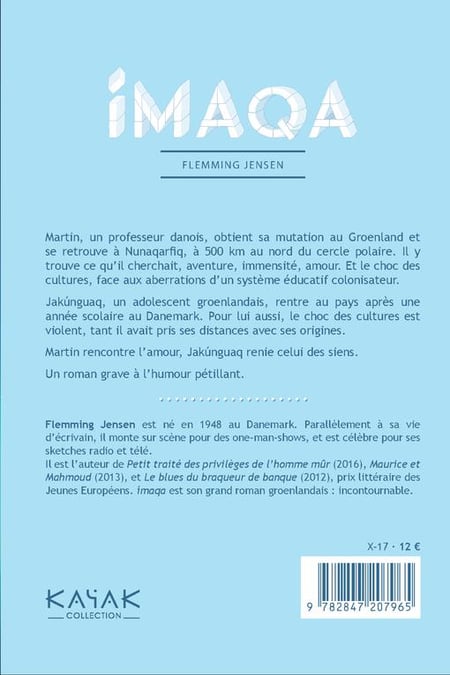 IMAQA

FLEMMING JENSEN

Martin, un professeur danois, obtient sa mutation au Groenland et se retrouve à Nunaqarfiq, à 500 km au nord du cercle polaire. Il y trouve ce qu'il cherchait, aventure, immensité, amour. Et le choc des cultures, face aux aberrations d'un système éducatif colonisateur.

Jakúnguaq, un adolescent groenlandais, rentre au pays après une année scolaire au Danemark. Pour lui aussi, le choc des cultures est violent, tant il avait pris ses distances avec ses origines.

Martin rencontre l'amour, Jakúnguaq renie celui des siens.

Un roman grave à l'humour pétillant.

Flemming Jensen est né en 1948 au Danemark. Parallèlement à sa vie d'écrivain, il monte sur scène pour des one-man-shows, et est célèbre pour ses sketches radio et télé.
Il est l'auteur de Petit traité des privilèges de l'homme mûr (2016), Maurice et Mahmoud (2013), et Le blues du braqueur de banque (2012), prix littéraire des Jeunes Européens. Imaqa est son grand roman groenlandais : incontournable.

X-17 · 12 €

KAYAK
COLLECTION

9 782847 207965